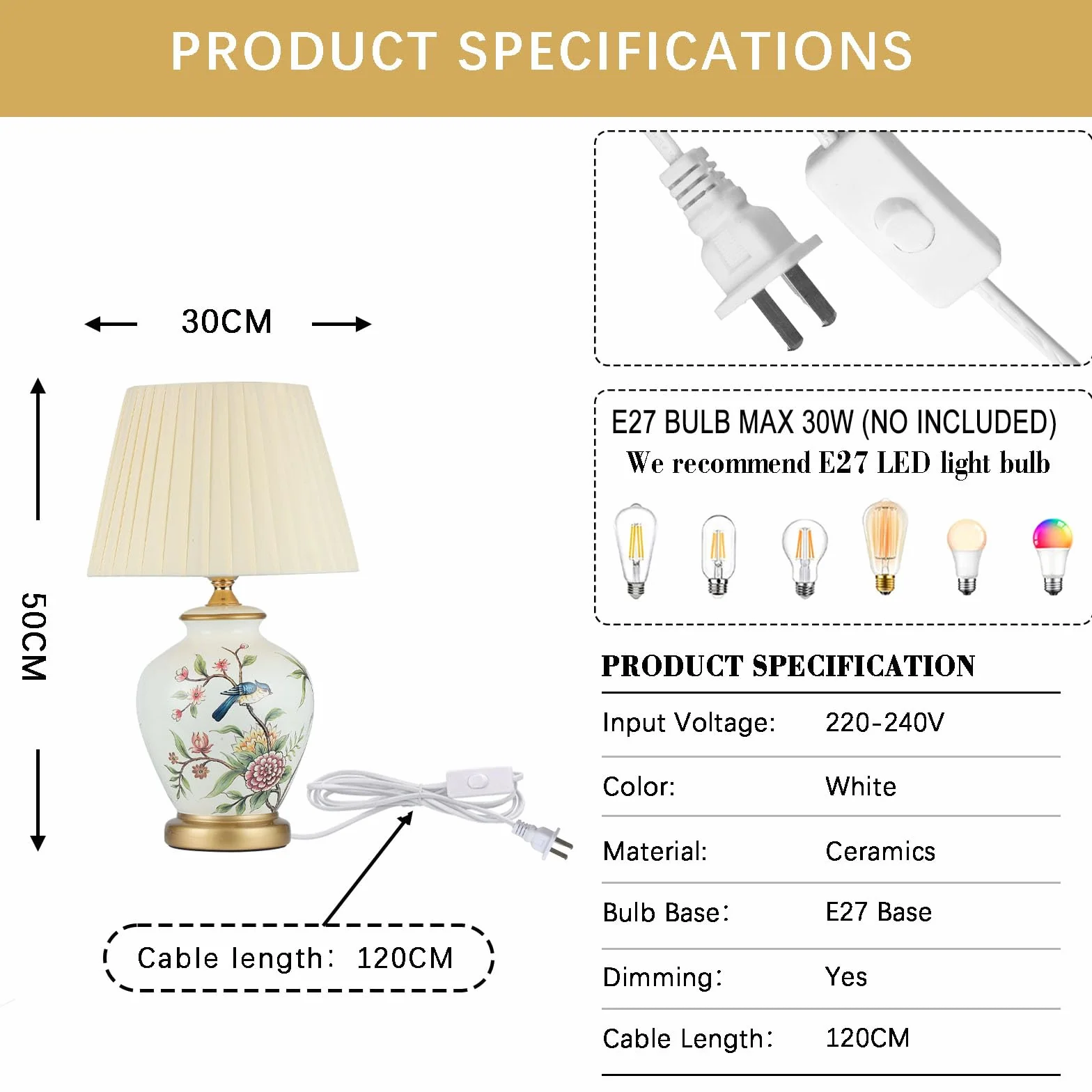 PRODUCT SPECIFICATIONS

30CM

50CM

Cable length: 120CM

E27 BULB MAX 30W (NO INCLUDED)
We recommend E27 LED light bulb

PRODUCT SPECIFICATION

Input Voltage: 220-240V

Color: White

Material: Ceramics

Bulb Base: E27 Base

Dimming: Yes

Cable Length: 120CM